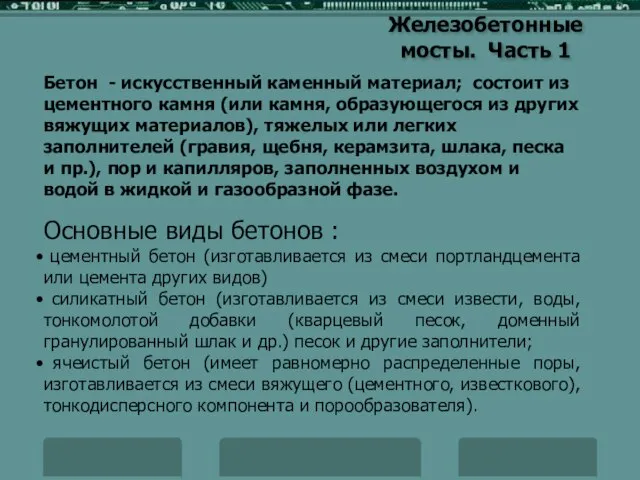 Железобетонные мосты. Часть 1

Бетон - искусственный каменный материал; состоит из цементного камня (или камня, образующегося из других вяжущих материалов), тяжелых или легких заполнителей (гравия, щебня, керамзита, шлака, песка и пр.), пор и капилляров, заполненных воздухом и водой в жидкой и газообразной фазе.

Основные виды бетонов :

• цементный бетон (изготавливается из смеси портландцемента или цемента других видов)
• силикатный бетон (изготавливается из смеси извести, воды, тонкомолотой добавки (кварцевый песок, доменный гранулированный шлак и др.) песок и другие заполнители;
• ячеистый бетон (имеет равномерно распределенные поры, изготавливается из смеси вяжущего (цементного, известкового), тонкодисперсного компонента и порообразователя).